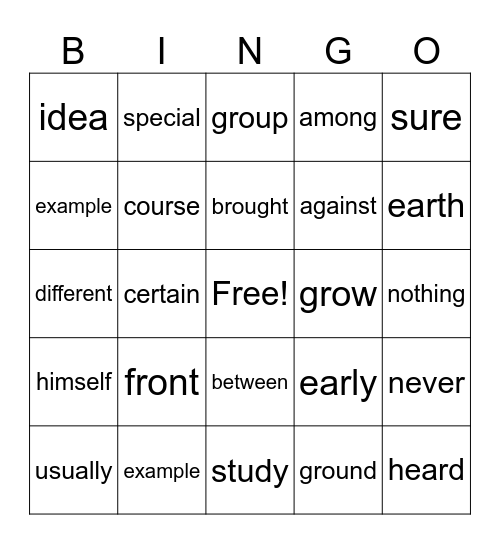 | B | I | N | G | O |
|---|---|---|---|---|
| idea | special | group | among | sure |
| example | course | brought | against | earth |
| different | certain | Free! | grow | nothing |
| himself | front | between | early | never |
| usually | example | study | ground | heard |